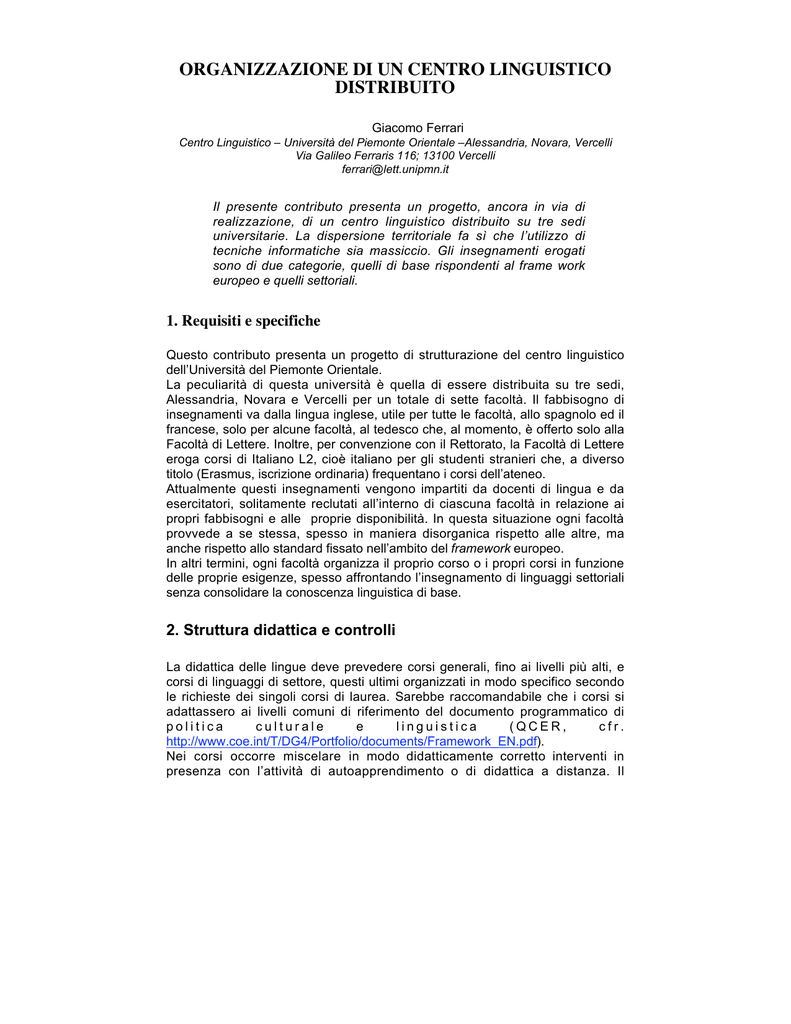 ORGANIZZAZIONE DI UN CENTRO LINGUISTICO DISTRIBUITO

Giacomo Ferrari
Centro Linguistico – Università del Piemonte Orientale –Alessandria, Novara, Vercelli
Via Galileo Ferraris 116; 13100 Vercelli
ferrari@lett.unipmn.it

Il presente contributo presenta un progetto, ancora in via di realizzazione, di un centro linguistico distribuito su tre sedi universitarie. La dispersione territoriale fa sì che l'utilizzo di tecniche informatiche sia massiccio. Gli insegnamenti erogati sono di due categorie, quelli di base rispondenti al frame work europeo e quelli settoriali.

1. Requisiti e specifiche

Questo contributo presenta un progetto di strutturazione del centro linguistico dell'Università del Piemonte Orientale.
La peculiarità di questa università è quella di essere distribuita su tre sedi, Alessandria, Novara e Vercelli per un totale di sette facoltà. Il fabbisogno di insegnamenti va dalla lingua inglese, utile per tutte le facoltà, allo spagnolo ed il francese, solo per alcune facoltà, al tedesco che, al momento, è offerto solo alla Facoltà di Lettere. Inoltre, per convenzione con il Rettorato, la Facoltà di Lettere eroga corsi di Italiano L2, cioè italiano per gli studenti stranieri che, a diverso titolo (Erasmus, iscrizione ordinaria) frequentano i corsi dell'ateneo.
Attualmente questi insegnamenti vengono impartiti da docenti di lingua e da esercitatori, solitamente reclutati all'interno di ciascuna facoltà in relazione ai propri fabbisogni e alle proprie disponibilità. In questa situazione ogni facoltà provvede a se stessa, spesso in maniera disorganica rispetto alle altre, ma anche rispetto allo standard fissato nell'ambito del framework europeo.
In altri termini, ogni facoltà organizza il proprio corso o i propri corsi in funzione delle proprie esigenze, spesso affrontando l'insegnamento di linguaggi settoriali senza consolidare la conoscenza linguistica di base.

2. Struttura didattica e controlli

La didattica delle lingue deve prevedere corsi generali, fino ai livelli più alti, e corsi di linguaggi di settore, questi ultimi organizzati in modo specifico secondo le richieste dei singoli corsi di laurea. Sarebbe raccomandabile che i corsi si adattassero ai livelli comuni di riferimento del documento programmatico di politica culturale e linguistica (QCER, cfr. http://www.coe.int/T/DG4/Portfolio/documents/Framework_EN.pdf).
Nei corsi occorre miscelare in modo didatticamente corretto interventi in presenza con l'attività di autoapprendimento o di didattica a distanza. Il